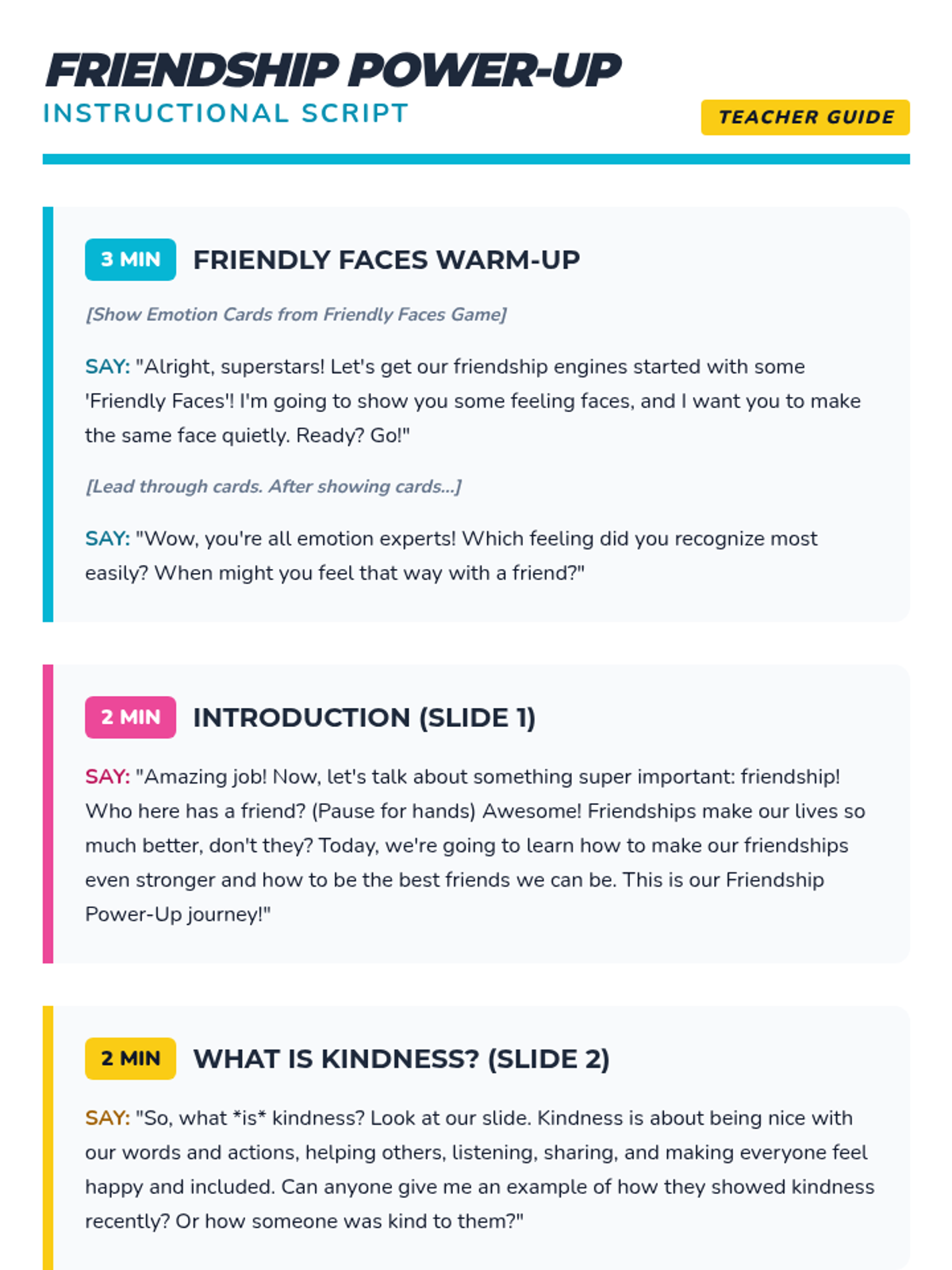 FRIENDSHIP POWER-UP
INSTRUCTIONAL SCRIPT

TEACHER GUIDE

3 MIN FRIENDLY FACES WARM-UP

[Show Emotion Cards from Friendly Faces Game]

SAY: "Alright, superstars! Let's get our friendship engines started with some 'Friendly Faces'! I'm going to show you some feeling faces, and I want you to make the same face quietly. Ready? Go!"

[Lead through cards. After showing cards...]

SAY: "Wow, you're all emotion experts! Which feeling did you recognize most easily? When might you feel that way with a friend?"

2 MIN INTRODUCTION (SLIDE 1)

SAY: "Amazing job! Now, let's talk about something super important: friendship! Who here has a friend? (Pause for hands) Awesome! Friendships make our lives so much better, don't they? Today, we're going to learn how to make our friendships even stronger and how to be the best friends we can be. This is our Friendship Power-Up journey!"

2 MIN WHAT IS KINDNESS? (SLIDE 2)

SAY: "So, what *is* kindness? Look at our slide. Kindness is about being nice with our words and actions, helping others, listening, sharing, and making everyone feel happy and included. Can anyone give me an example of how they showed kindness recently? Or how someone was kind to them?"